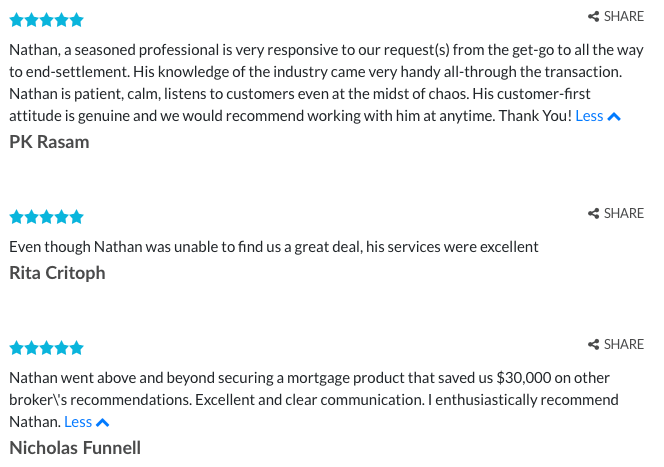 SHARE

Nathan, a seasoned professional is very responsive to our request(s) from the get-go to all the way to end-settlement. His knowledge of the industry came very handy all-through the transaction. Nathan is patient, calm, listens to customers even at the midst of chaos. His customer-first attitude is genuine and we would recommend working with him at anytime. Thank You! Less

PK Rasam

SHARE

Even though Nathan was unable to find us a great deal, his services were excellent

Rita Critoph

SHARE

Nathan went above and beyond securing a mortgage product that saved us \$30,000 on other broker\'s recommendations. Excellent and clear communication. I enthusiastically recommend Nathan. Less

Nicholas Funnell